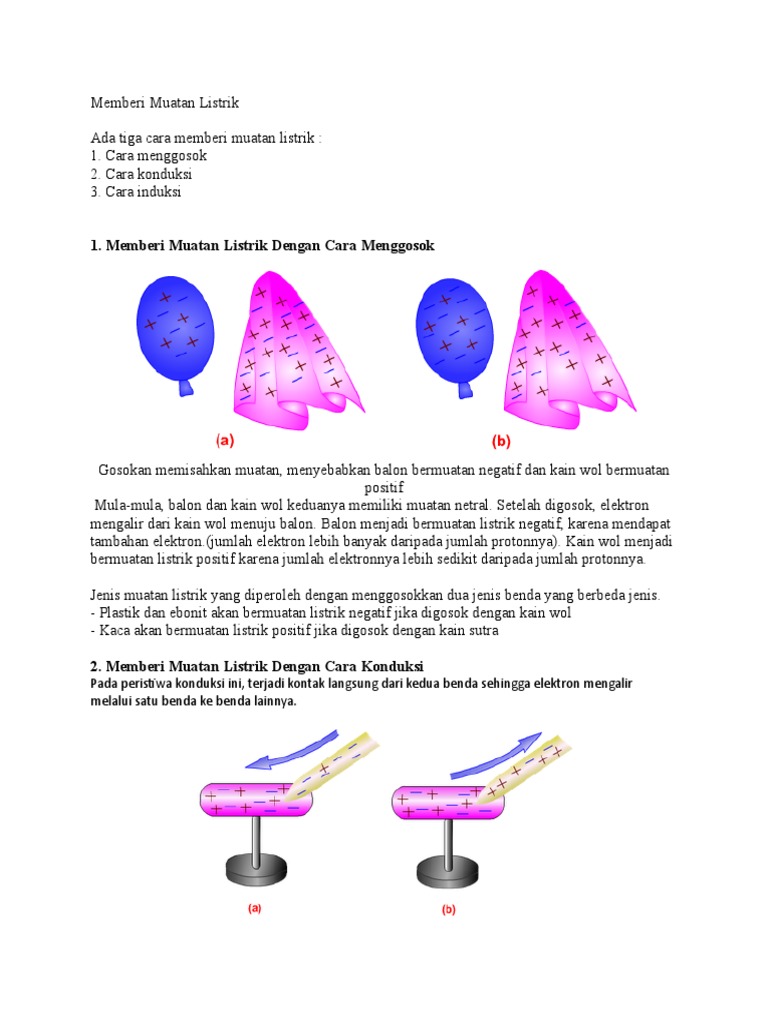 Memberi Muatan Listrik

Ada tiga cara memberi muatan listrik :
1. Cara menggosok
2. Cara konduksi
3. Cara induksi

1. Memberi Muatan Listrik Dengan Cara Menggosok

(a)

(b)

Gosokan memisahkan muatan, menyebabkan balon bermuatan negatif dan kain wol bermuatan positif

Mula-mula, balon dan kain wol keduanya memiliki muatan netral. Setelah digosok, elektron mengalir dari kain wol menuju balon. Balon menjadi bermuatan listrik negatif, karena mendapat tambahan elektron.(jumlah elektron lebih banyak daripada jumlah protonnya). Kain wol menjadi bermuatan listrik positif karena jumlah elektronnya lebih sedikit daripada jumlah protonnya.

Jenis muatan listrik yang diperoleh dengan menggosokkan dua jenis benda yang berbeda jenis.
- Plastik dan ebonit akan bermuatan listrik negatif jika digosok dengan kain wol
- Kaca akan bermuatan listrik positif jika digosok dengan kain sutra

2. Memberi Muatan Listrik Dengan Cara Konduksi
Pada peristiwa konduksi ini, terjadi kontak langsung dari kedua benda sehingga elektron mengalir melalui satu benda ke benda lainnya.

(a)

(b)